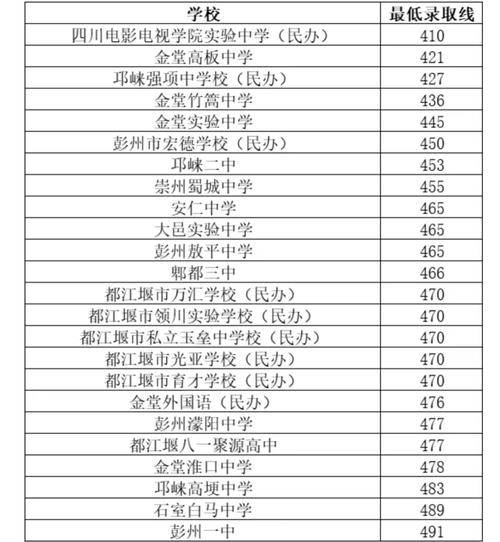 | 学校 | 最低录取线 |
|---|---|
| 四川电影电视学院实验中学（民办） | 410 |
| 金堂高板中学 | 421 |
| 邛崃强项中学校（民办） | 427 |
| 金堂竹篙中学 | 436 |
| 金堂实验中学 | 445 |
| 彭州市宏德学校（民办） | 450 |
| 邛崃二中 | 453 |
| 崇州蜀城中学 | 455 |
| 安仁中学 | 465 |
| 大邑实验中学 | 465 |
| 彭州敖平中学 | 465 |
| 郫都三中 | 466 |
| 都江堰市万汇学校（民办） | 470 |
| 都江堰市领川实验学校（民办） | 470 |
| 都江堰市私立玉垒中学校（民办） | 470 |
| 都江堰市光亚学校（民办） | 470 |
| 都江堰市育才学校（民办） | 470 |
| 金堂外国语（民办） | 476 |
| 彭州濛阳中学 | 477 |
| 都江堰八一聚源高中 | 477 |
| 金堂淮口中学 | 478 |
| 邛崃高埂中学 | 483 |
| 石室白马中学 | 489 |
| 彭州一中 | 491 |